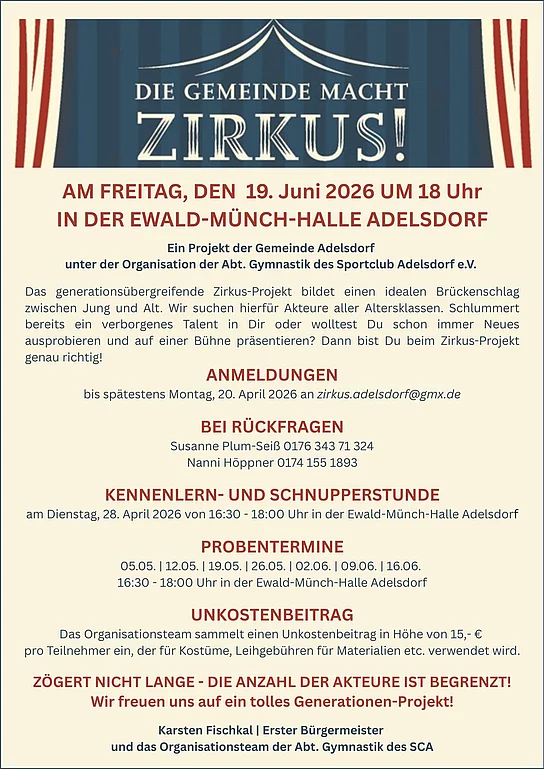 DIE GEMEINDE MACHT
ZIRKUS!

AM FREITAG, DEN 19. Juni 2026 UM 18 Uhr
IN DER EWALD-MÜNCH-HALLE ADELSDORF

Ein Projekt der Gemeinde Adelsdorf
unter der Organisation der Abt. Gymnastik des Sportclub Adelsdorf e.V.

Das generationsübergreifende Zirkus-Projekt bildet einen idealen Brückenschlag zwischen Jung und Alt. Wir suchen hierfür Akteure aller Altersklassen. Schlummert bereits ein verborgenes Talent in Dir oder wolltest Du schon immer Neues ausprobieren und auf einer Bühne präsentieren? Dann bist Du beim Zirkus-Projekt genau richtig!

ANMELDUNGEN
bis spätestens Montag, 20. April 2026 an zirkus.adelsdorf@gmx.de

BEI RÜCKFRAGEN
Susanne Plum-Seiß 0176 343 71 324
Nanni Höppner 0174 155 1893

KENNENLERN- UND SCHNUPPERSTUNDE
am Dienstag, 28. April 2026 von 16:30 - 18:00 Uhr in der Ewald-Münch-Halle Adelsdorf

PROBENTERMINE
05.05. | 12.05. | 19.05. | 26.05. | 02.06. | 09.06. | 16.06.
16:30 - 18:00 Uhr in der Ewald-Münch-Halle Adelsdorf

UNKOSTENBEITRAG
Das Organisationsteam sammelt einen Unkostenbeitrag in Höhe von 15,- €
pro Teilnehmer ein, der für Kostüme, Leihgebühren für Materialien etc. verwendet wird.

ZÖGERT NICHT LANGE - DIE ANZAHL DER AKTEURE IST BEGRENZT!
Wir freuen uns auf ein tolles Generationen-Projekt!

Karsten Fischkal | Erster Bürgermeister
und das Organisationsteam der Abt. Gymnastik des SCA